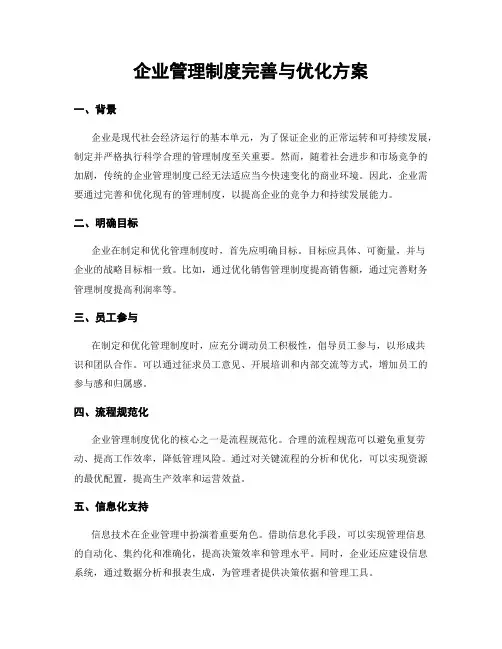 企业管理制度完善与优化方案

一、背景

企业是现代社会经济运行的基本单元，为了保证企业的正常运转和可持续发展，制定并严格执行科学合理的管理制度至关重要。然而，随着社会进步和市场竞争的加剧，传统的企业管理制度已经无法适应当今快速变化的商业环境。因此，企业需要通过完善和优化现有的管理制度，以提高企业的竞争力和持续发展能力。

二、明确目标

企业在制定和优化管理制度时，首先应明确目标。目标应具体、可衡量，并与企业的战略目标相一致。比如，通过优化销售管理制度提高销售额，通过完善财务管理制度提高利润率等。

三、员工参与

在制定和优化管理制度时，应充分调动员工积极性，倡导员工参与，以形成共识和团队合作。可以通过征求员工意见、开展培训和内部交流等方式，增加员工的参与感和归属感。

四、流程规范化

企业管理制度优化的核心之一是流程规范化。合理的流程规范可以避免重复劳动、提高工作效率，降低管理风险。通过对关键流程的分析和优化，可以实现资源的最优配置，提高生产效率和运营效益。

五、信息化支持

信息技术在企业管理中扮演着重要角色。借助信息化手段，可以实现管理信息的自动化、集约化和准确化，提高决策效率和管理水平。同时，企业还应建设信息系统，通过数据分析和报表生成，为管理者提供决策依据和管理工具。